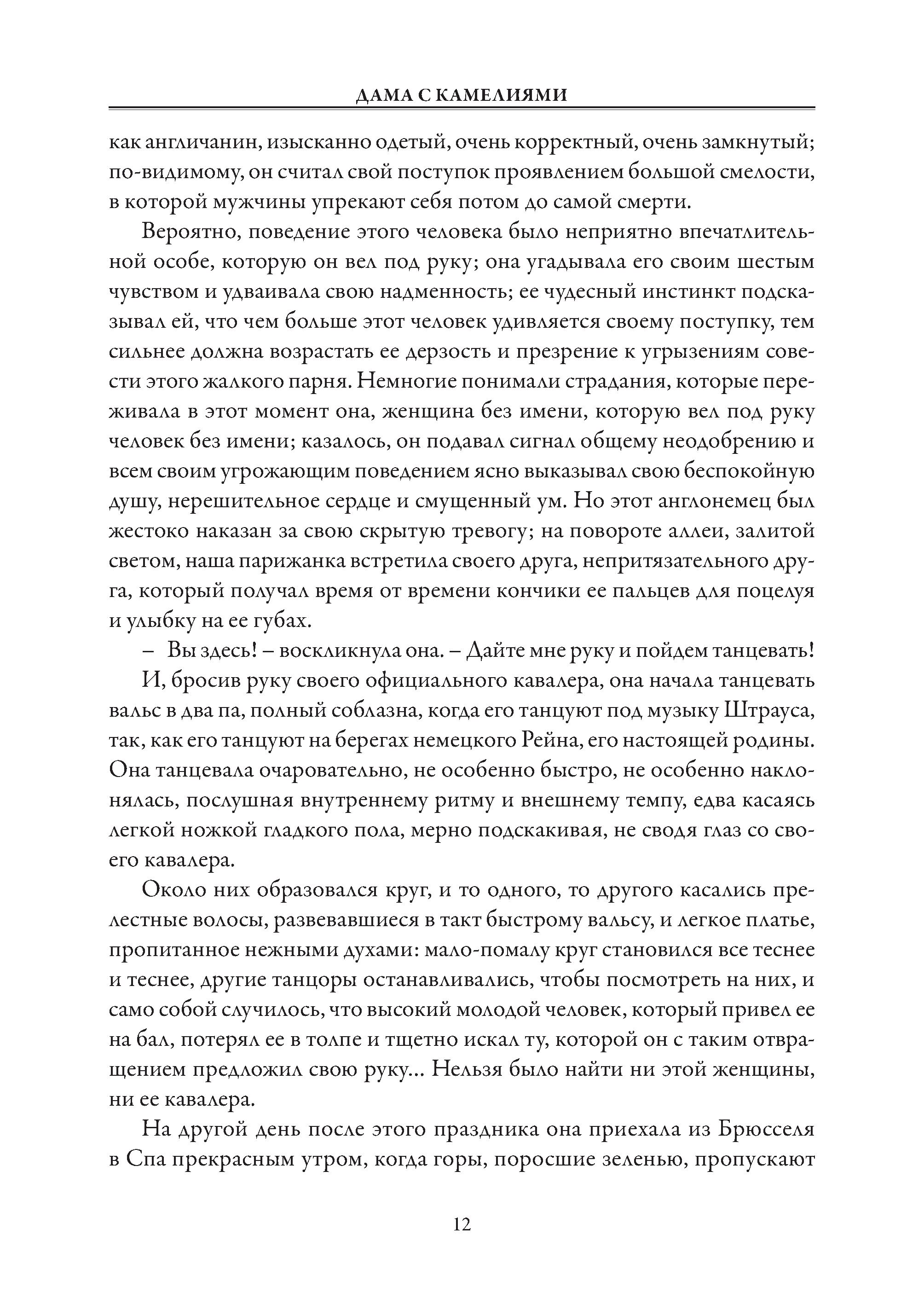 ДАМА С КАМЕЛИЯМИ

как англичанин, изысканно одетый, очень корректный, очень замкнутый; по-видимому, он считал свой поступок проявлением большой смелости, в которой мужчины упрекают себя потом до самой смерти.

Вероятно, поведение этого человека было неприятно впечатлительной особе, которую он вел под руку; она угадывала его своим шестым чувством и удваивала свою надменность; ее чудесный инстинкт подсказывал ей, что чем больше этот человек удивляется своему поступку, тем сильнее должна возрастать ее дерзость и презрение к угрызениям совести этого жалкого парня. Немногие понимали страдания, которые переживала в этот момент она, женщина без имени, которую вел под руку человек без имени; казалось, он подавал сигнал общему неодобрению и всем своим угрожающим поведением ясно выказывал свою беспокойную душу, нерешительное сердце и смущенный ум. Но этот англонемец был жестоко наказан за свою скрытую тревогу; на повороте аллеи, залитой светом, наша парижанка встретила своего друга, непритязательного друга, который получал время от времени кончики ее пальцев для поцелуя и улыбку на ее губах.

– Вы здесь! – воскликнула она. – Дайте мне руку и пойдем танцевать!

И, бросив руку своего официального кавалера, она начала танцевать вальс в два па, полный соблазна, когда его танцуют под музыку Штрауса, так, как его танцуют на берегах немецкого Рейна, его настоящей родины. Она танцевала очаровательно, не особенно быстро, не особенно наклонялась, послушная внутреннему ритму и внешнему темпу, едва касаясь легкой ножкой гладкого пола, мерно подскакивая, не сводя глаз со своего кавалера.

Около них образовался круг, и то одного, то другого касались прелестные волосы, развевавшиеся в такт быстрому вальсу, и легкое платье, пропитанное нежными духами: мало-помалу круг становился все теснее и теснее, другие танцоры останавливались, чтобы посмотреть на них, и само собой случилось, что высокий молодой человек, который привел ее на бал, потерял ее в толпе и тщетно искал ту, которой он с таким отвращением предложил свою руку... Нельзя было найти ни этой женщины, ни ее кавалера.

На другой день после этого праздника она приехала из Брюсселя в Спа прекрасным утром, когда горы, поросшие зеленью, пропускают

12